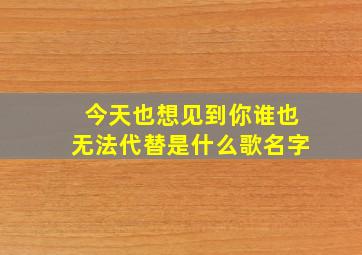 今天也想见到你谁也无法代替是什么歌名字